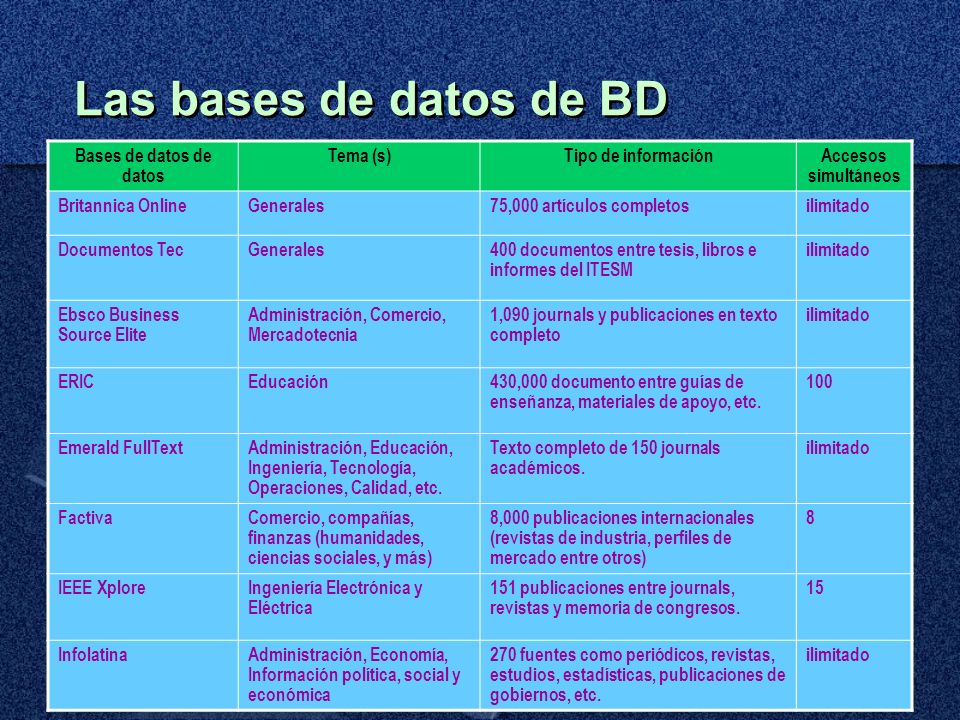 Las bases de datos de BD

| Bases de datos de datos | Tema (s) | Tipo de información | Accesos simultáneos |
|---|---|---|---|
| Britannica Online | Generales | 75,000 artículos completos | ilimitado |
| Documentos Tec | Generales | 400 documentos entre tesis, libros e informes del ITESM | ilimitado |
| Ebsco Business Source Elite | Administración, Comercio, Mercadotecnia | 1,090 journals y publicaciones en texto completo | ilimitado |
| ERIC | Educación | 430,000 documento entre guías de enseñanza, materiales de apoyo, etc. | 100 |
| Emerald FullText | Administración, Educación, Ingeniería, Tecnología, Operaciones, Calidad, etc. | Texto completo de 150 journals académicos. | ilimitado |
| Factiva | Comercio, compañías, finanzas (humanidades, ciencias sociales, y más) | 8,000 publicaciones internacionales (revistas de industria, perfiles de mercado entre otros) | 8 |
| IEEE Xplore | Ingeniería Electrónica y Eléctrica | 151 publicaciones entre journals, revistas y memoria de congresos. | 15 |
| Infolatina | Administración, Economía, Información política, social y económica | 270 fuentes como periódicos, revistas, estudios, estadísticas, publicaciones de gobiernos, etc. | ilimitado |